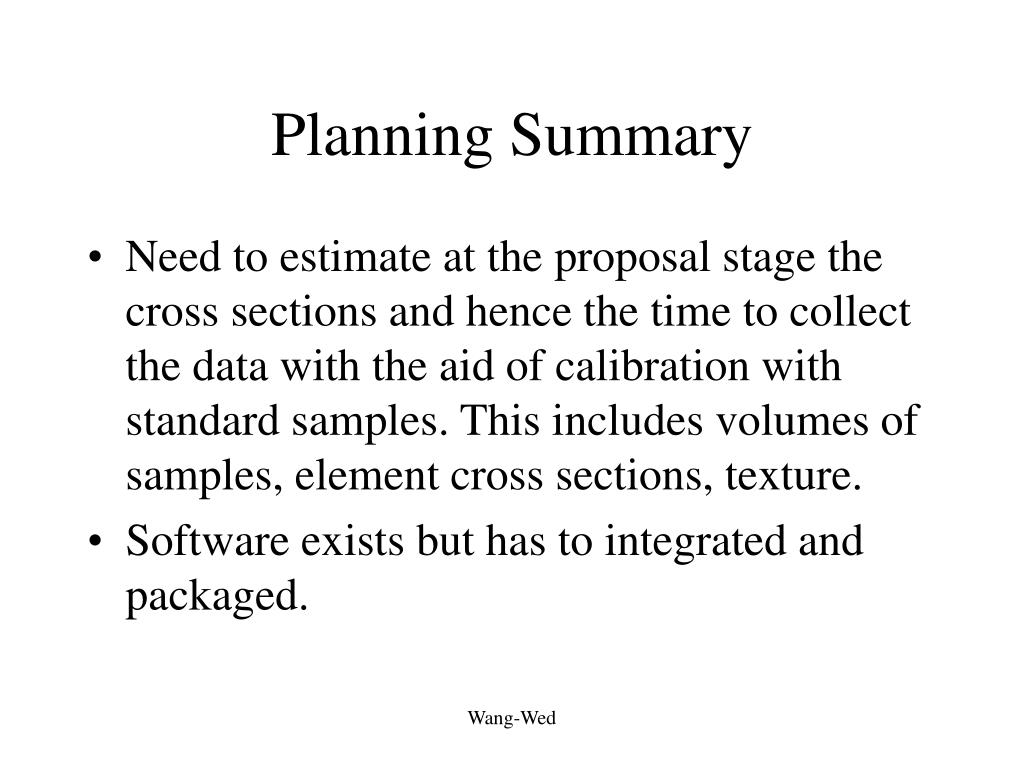 Planning Summary

• Need to estimate at the proposal stage the cross sections and hence the time to collect the data with the aid of calibration with standard samples. This includes volumes of samples, element cross sections, texture.

• Software exists but has to integrated and packaged.

Wang-Wed